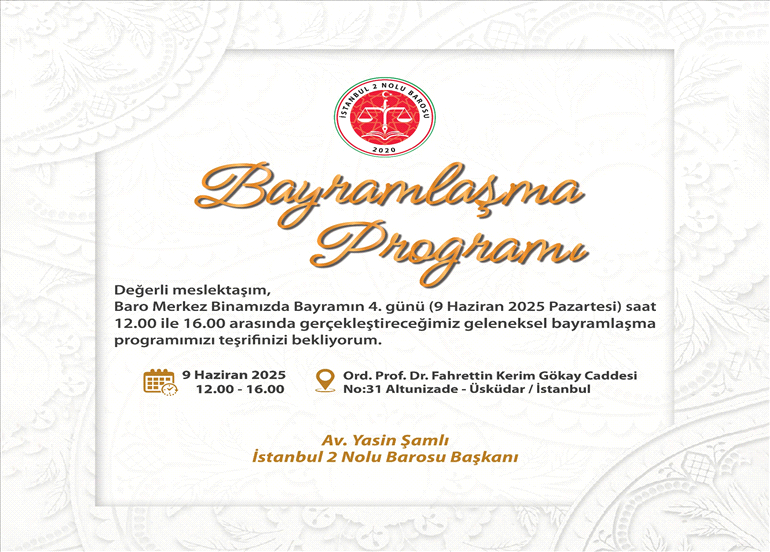 İSTANBUL 2 NOLU BAROSU
2020

Bayramlaşma Programı

Değerli meslektaşım,
Baro Merkez Binamızda Bayramın 4. günü (9 Haziran 2025 Pazartesi) saat 12.00 ile 16.00 arasında gerçekleştireceğimiz geleneksel bayramlaşma programımızı teşrifinizi bekliyorum.

9 Haziran 2025
12.00 - 16.00

Ord. Prof. Dr. Fahrettin Kerim Gökay Caddesi
No:31 Altunizade - Üsküdar / İstanbul

Av. Yasin Şamlı
İstanbul 2 Nolu Barosu Başkanı